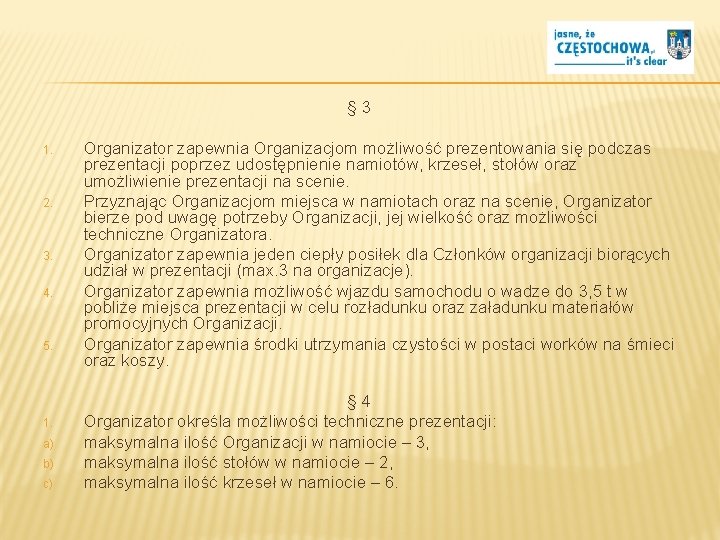 jasne, że
CZĘSTOCHOWA.pl
it's clear

§ 3

1. Organizator zapewnia Organizacjom możliwość prezentowania się podczas prezentacji poprzez udostępnienie namiotów, krzeseł, stołów oraz umożliwienie prezentacji na scenie.
2. Przyznając Organizacjom miejsca w namiotach oraz na scenie, Organizator bierze pod uwagę potrzeby Organizacji, jej wielkość oraz możliwości techniczne Organizatora.
3. Organizator zapewnia jeden ciepły posiłek dla Członków organizacji biorących udział w prezentacji (max.3 na organizacje).
4. Organizator zapewnia możliwość wjazdu samochodu o wadze do 3,5 t w pobliże miejsca prezentacji w celu rozładunku oraz załadunku materiałów promocyjnych Organizacji.
5. Organizator zapewnia środki utrzymania czystości w postaci worków na śmieci oraz koszy.

§ 4

1. Organizator określa możliwości techniczne prezentacji:
a) maksymalna ilość Organizacji w namiocie – 3,
b) maksymalna ilość stołów w namiocie – 2,
c) maksymalna ilość krzeseł w namiocie – 6.